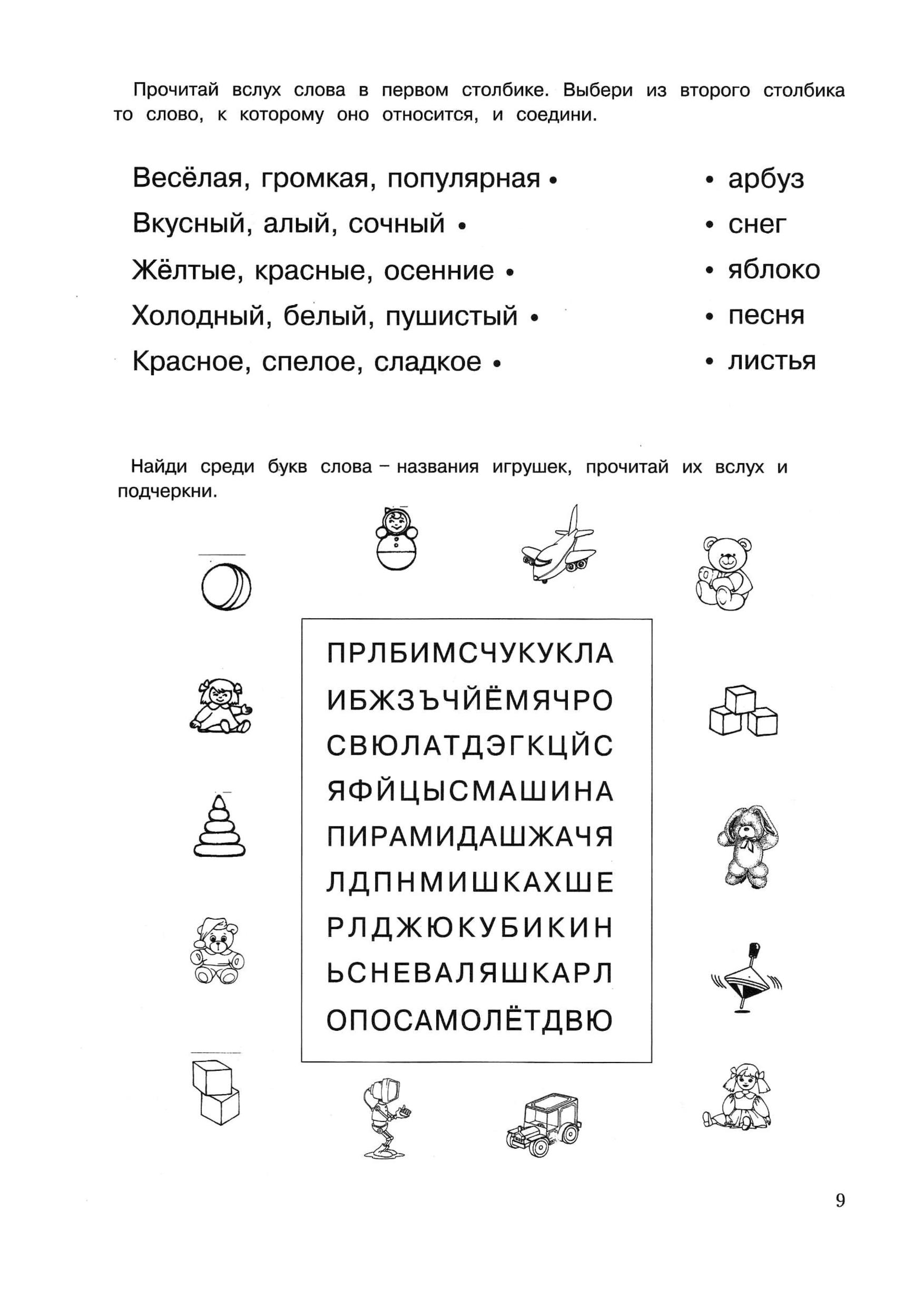 Прочитай вслух слова в первом столбике. Выбери из второго столбика то слово, к которому оно относится, и соедини.

Весёлая, громкая, популярная •
Вкусный, алый, сочный •
Жёлтые, красные, осенние •
Холодный, белый, пушистый •
Красное, спелое, сладкое •

• арбуз
• снег
• яблоко
• песня
• листья

Найди среди букв слова – названия игрушек, прочитай их вслух и подчеркни.

ПРЛБИМСЧУКУКЛА
ИБЖЗЪЧЙЁМЯЧРО
СВЮЛАТДЭГКЦЙС
ЯФЙЦЫСМАШИНА
ПИРАМИДАШЖАЧЯ
ЛДПНМИШКАХШЕ
РЛДЖЮКУБИКИН
ЬСНЕВАЛЯШКАРЛ
ОПОСАМОЛЁТДВЮ

9